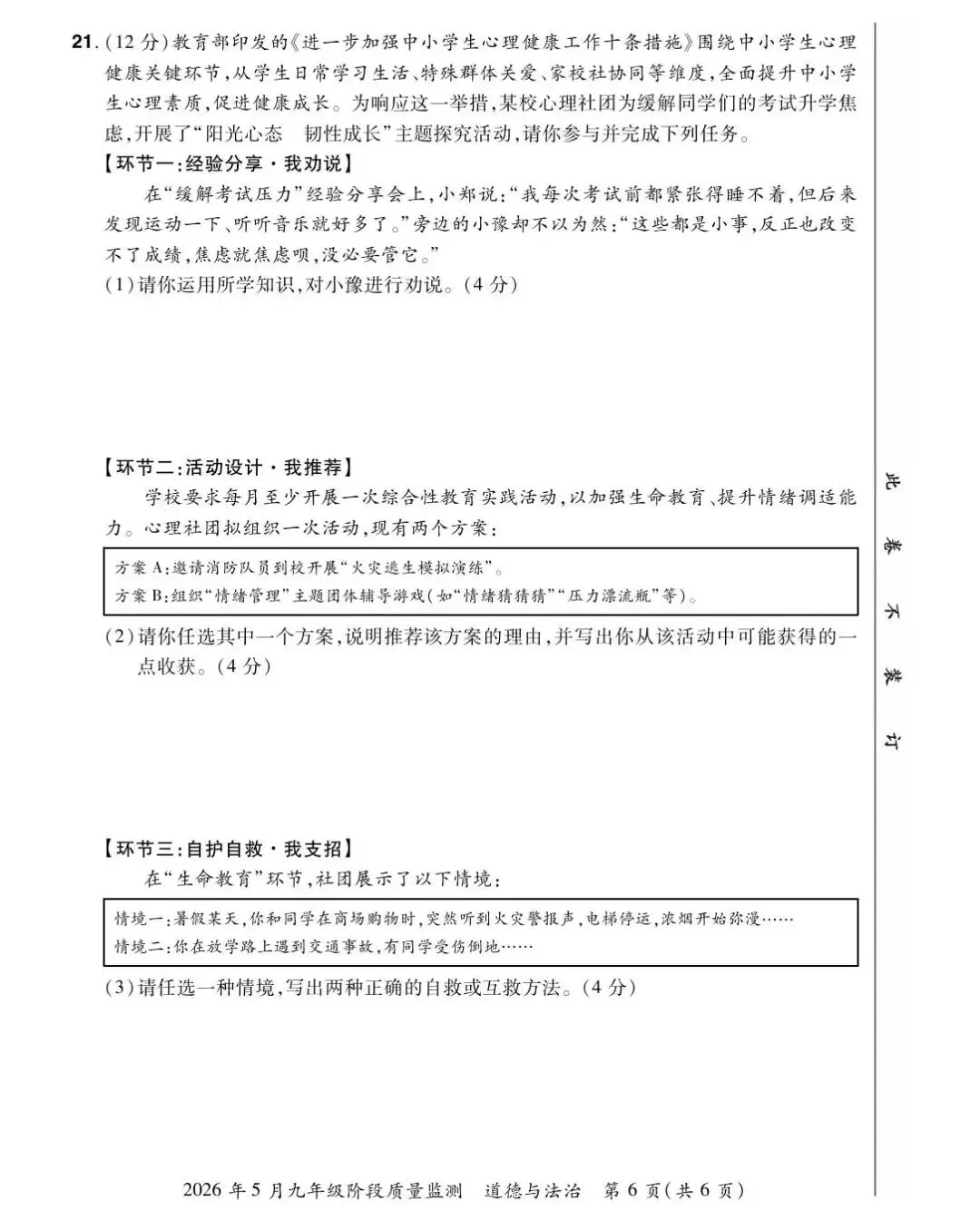 21.(12分)教育部印发的《进一步加强中小学生心理健康工作十条措施》围绕中小学生心理健康关键环节,从学生日常学习生活、特殊群体关爱、家校社协同等维度,全面提升中小学生心理素质,促进健康成长。为响应这一举措,某校心理社团为缓解同学们的考试升学焦虑,开展了“阳光心态 韧性成长”主题探究活动,请你参与并完成下列任务。

【环节一:经验分享·我劝说】

在“缓解考试压力”经验分享会上,小郑说:“我每次考试前都紧张得睡不着,但后来发现运动一下、听听音乐就好多了。”旁边的小豫却不以为然:“这些都是小事,反正也改变不了成绩,焦虑就焦虑呗,没必要管它。”

(1)请你运用所学知识,对小豫进行劝说。(4分)

【环节二:活动设计·我推荐】

学校要求每月至少开展一次综合性教育实践活动,以加强生命教育、提升情绪调适能力。心理社团拟组织一次活动,现有两个方案:

方案A:邀请消防队员到校开展“火灾逃生模拟演练”。
方案B:组织“情绪管理”主题团体辅导游戏(如“情绪猜猜猜”“压力漂流瓶”等)。

(2)请你任选其中一个方案,说明推荐该方案的理由,并写出你从该活动中可能获得的一点收获。(4分)

【环节三:自护自救·我支招】

在“生命教育”环节,社团展示了以下情境:

情境一:暑假某天,你和同学在商场购物时,突然听到火灾警报声,电梯停运,浓烟开始弥漫……
情境二:你在放学路上遇到交通事故,有同学受伤倒地……

(3)请任选一种情境,写出两种正确的自救或互救方法。(4分)

此卷不装订

2026年5月九年级阶段质量监测 道德与法治 第6页(共6页)